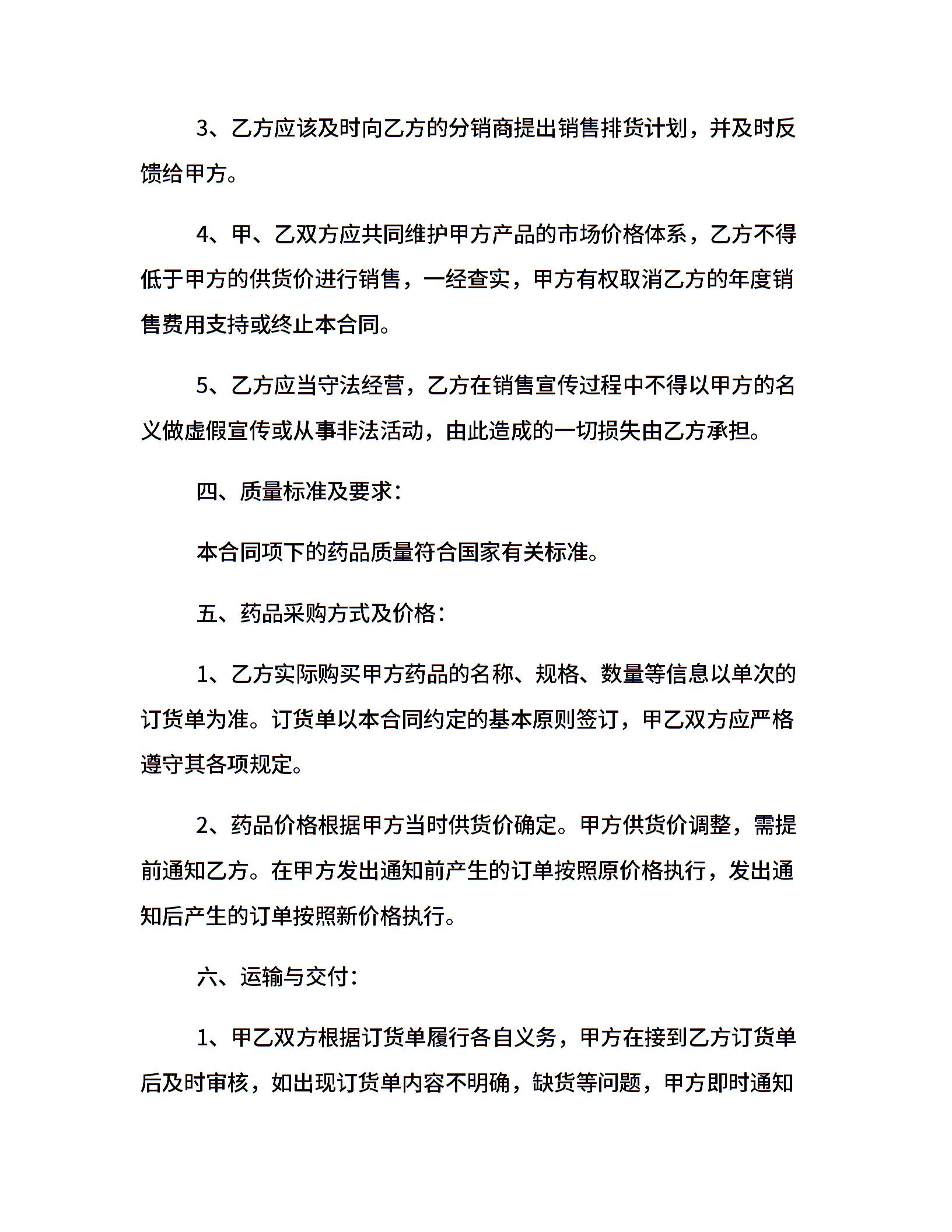 3、乙方应该及时向乙方的分销商提出销售排货计划，并及时反馈给甲方。

4、甲、乙双方应共同维护甲方产品的市场价格体系，乙方不得低于甲方的供货价进行销售，一经查实，甲方有权取消乙方的年度销售费用支持或终止本合同。

5、乙方应当守法经营，乙方在销售宣传过程中不得以甲方的名义做虚假宣传或从事非法活动，由此造成的一切损失由乙方承担。

四、质量标准及要求：

本合同项下的药品质量符合国家有关标准。

五、药品采购方式及价格：

1、乙方实际购买甲方药品的名称、规格、数量等信息以单次的订货单为准。订货单以本合同约定的基本原则签订，甲乙双方应严格遵守其各项规定。

2、药品价格根据甲方当时供货价确定。甲方供货价调整，需提前通知乙方。在甲方发出通知前产生的订单按照原价格执行，发出通知后产生的订单按照新价格执行。

六、运输与交付：

1、甲乙双方根据订货单履行各自义务，甲方在接到乙方订货单后及时审核，如出现订货单内容不明确，缺货等问题，甲方即时通知